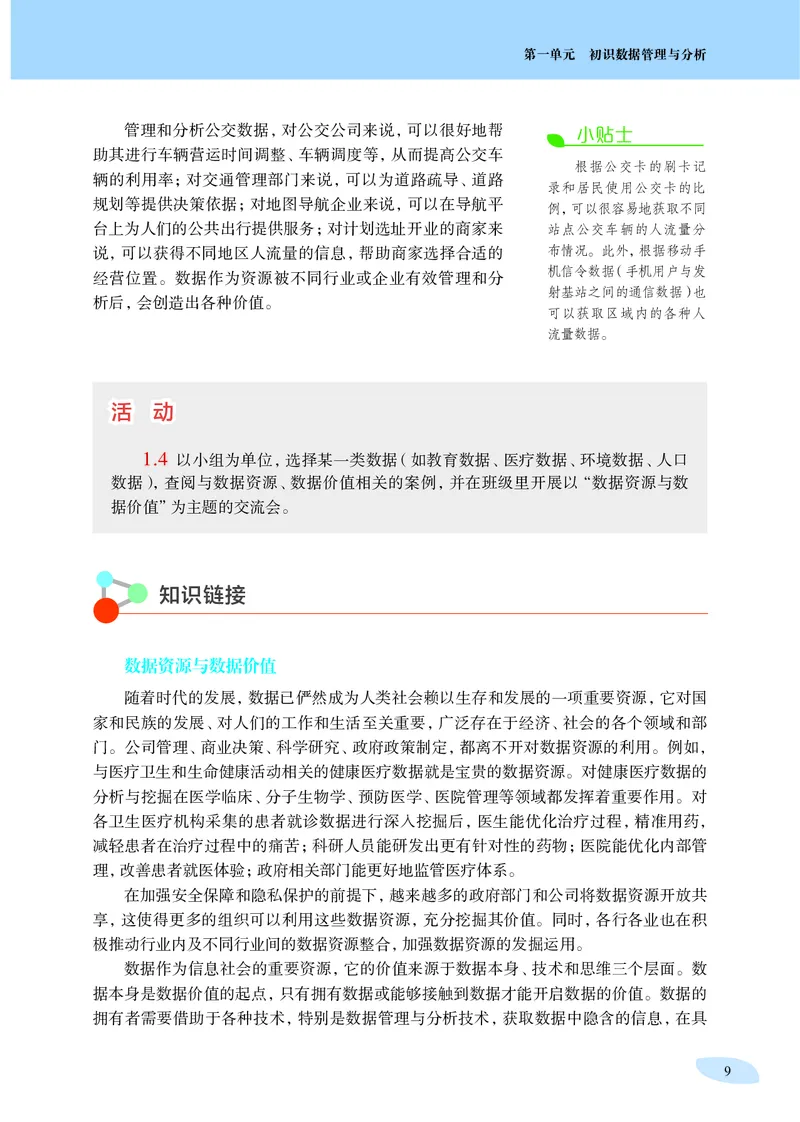 第一单元 初识数据管理与分析

管理和分析公交数据，对公交公司来说，可以很好地帮助其进行车辆营运时间调整、车辆调度等，从而提高公交车辆的利用率；对交通管理部门来说，可以为道路疏导、道路规划等提供决策依据；对地图导航企业来说，可以在导航平台上为人们的公共出行提供服务；对计划选址开业的商家来说，可以获得不同地区人流量的信息，帮助商家选择合适的经营位置。数据作为资源被不同行业或企业有效管理和分析后，会创造出各种价值。

小贴士

根据公交卡的刷卡记录和居民使用公交卡的比例，可以很容易地获取不同站点公交车辆的人流量分布情况。此外，根据移动手机信令数据（手机用户与发射基站之间的通信数据）也可以获取区域内的各种人流量数据。

活 动

1.4 以小组为单位，选择某一类数据（如教育数据、医疗数据、环境数据、人口数据），查阅与数据资源、数据价值相关的案例，并在班级里开展以“数据资源与数据价值”为主题的交流会。

知识链接

数据资源与数据价值

随着时代的发展，数据已俨然成为人类社会赖以生存和发展的一项重要资源，它对国家和民族的发展、对人们的工作和生活至关重要，广泛存在于经济、社会的各个领域和部门。公司管理、商业决策、科学研究、政府政策制定，都离不开对数据资源的利用。例如，与医疗卫生和生命健康活动相关的健康医疗数据就是宝贵的数据资源。对健康医疗数据的分析与挖掘在医学临床、分子生物学、预防医学、医院管理等领域都发挥着重要作用。对各卫生医疗机构采集的患者就诊数据进行深入挖掘后，医生能优化治疗过程，精准用药，减轻患者在治疗过程中的痛苦；科研人员能研发出更有针对性的药物；医院能优化内部管理，改善患者就医体验；政府相关部门能更好地监管医疗体系。

在加强安全保障和隐私保护的前提下，越来越多的政府部门和公司将数据资源开放共享，这使得更多的组织可以利用这些数据资源，充分挖掘其价值。同时，各行各业也在积极推动行业内及不同行业间的数据资源整合，加强数据资源的发掘运用。

数据作为信息社会的重要资源，它的价值来源于数据本身、技术和思维三个层面。数据本身是数据价值的起点，只有拥有数据或能够接触到数据才能开启数据的价值。数据的拥有者需要借助于各种技术，特别是数据管理与分析技术，获取数据中隐含的信息，在具

9